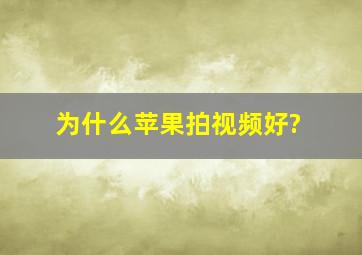 为什么苹果拍视频好?